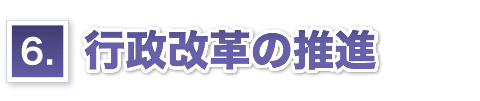 6. 行政改革の推進